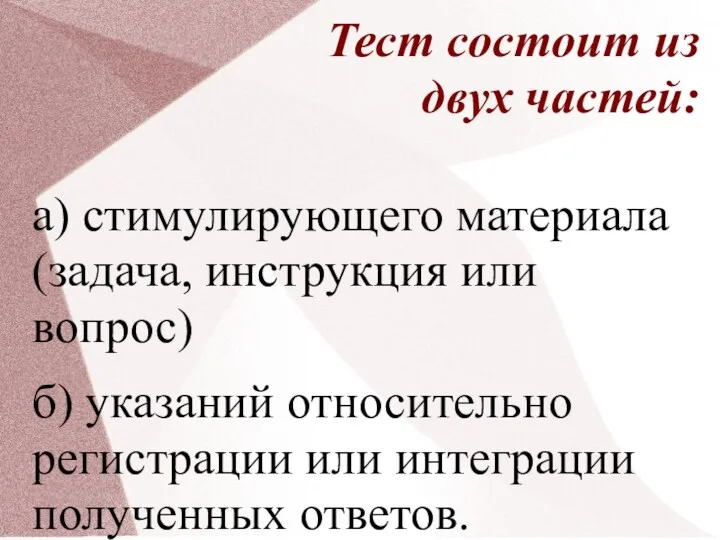 Тест состоит из двух частей:

а) стимулирующего материала (задача, инструкция или вопрос)

б) указаний относительно регистрации или интеграции полученных ответов.